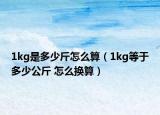 1kg是多少斤怎么算（1kg等于多少公斤 怎么换算）